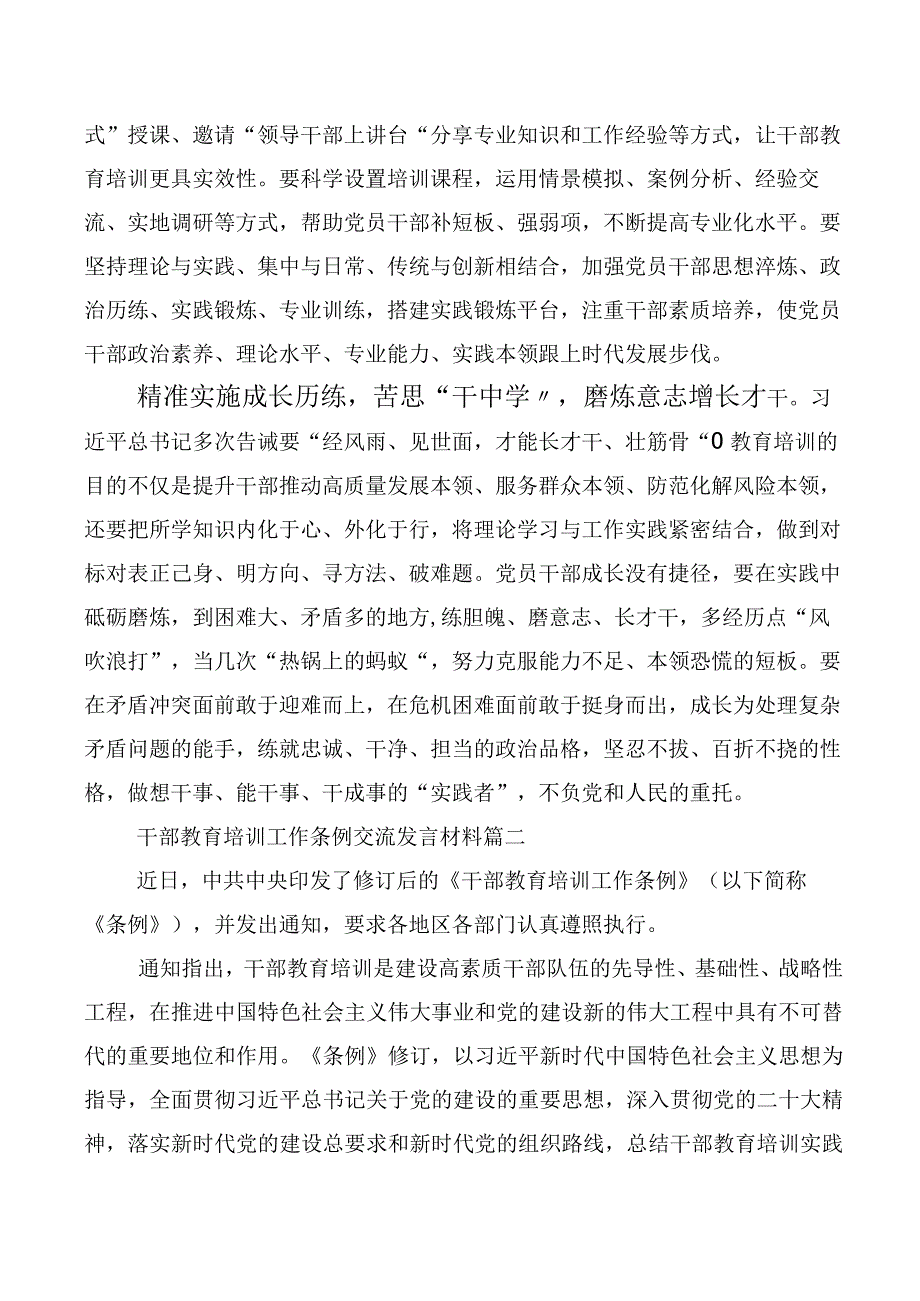 式”授课、邀请“领导干部上讲台“分享专业知识和工作经验等方式，让干部教育培训更具实效性。要科学设置培训课程，运用情景模拟、案例分析、经验交流、实地调研等方式，帮助党员干部补短板、强弱项，不断提高专业化水平。要坚持理论与实践、集中与日常、传统与创新相结合，加强党员干部思想淬炼、政治历练、实践锻炼、专业训练，搭建实践锻炼平台，注重干部素质培养，使党员干部政治素养、理论水平、专业能力、实践本领跟上时代发展步伐。

精准实施成长历练，苦思“干中学〃，磨炼意志增长才干。习近平总书记多次告诫要“经风雨、见世面，才能长才干、壮筋骨“0教育培训的目的不仅是提升干部推动高质量发展本领、服务群众本领、防范化解风险本领，还要把所学知识内化于心、外化于行，将理论学习与工作实践紧密结合，做到对标对表正己身、明方向、寻方法、破难题。党员干部成长没有捷径，要在实践中砥砺磨炼，到困难大、矛盾多的地方,练胆魄、磨意志、长才干，多经历点“风吹浪打”，当几次“热锅上的蚂蚁“，努力克服能力不足、本领恐慌的短板。要在矛盾冲突面前敢于迎难而上，在危机困难面前敢于挺身而出，成长为处理复杂矛盾问题的能手，练就忠诚、干净、担当的政治品格，坚忍不拔、百折不挠的性格，做想干事、能干事、干成事的“实践者”，不负党和人民的重托。

干部教育培训工作条例交流发言材料篇二

近日，中共中央印发了修订后的《干部教育培训工作条例》（以下简称《条例》），并发出通知，要求各地区各部门认真遵照执行。

通知指出，干部教育培训是建设高素质干部队伍的先导性、基础性、战略性工程，在推进中国特色社会主义伟大事业和党的建设新的伟大工程中具有不可替代的重要地位和作用。《条例》修订，以习近平新时代中国特色社会主义思想为指导，全面贯彻习近平总书记关于党的建设的重要思想，深入贯彻党的二十大精神，落实新时代党的建设总要求和新时代党的组织路线，总结干部教育培训实践